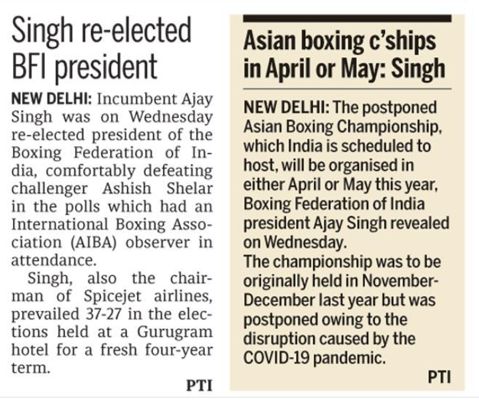 Singh re-elected BFI president

NEW DELHI: Incumbent Ajay Singh was on Wednesday re-elected president of the Boxing Federation of India, comfortably defeating challenger Ashish Shelar in the polls which had an International Boxing Association (AIBA) observer in attendance.

Singh, also the chairman of Spicejet airlines, prevailed 37-27 in the elections held at a Gurugram hotel for a fresh four-year term.

PTI

Asian boxing c'ships in April or May: Singh

NEW DELHI: The postponed Asian Boxing Championship, which India is scheduled to host, will be organised in either April or May this year, Boxing Federation of India president Ajay Singh revealed on Wednesday.
The championship was to be originally held in November-December last year but was postponed owing to the disruption caused by the COVID-19 pandemic.

PTI